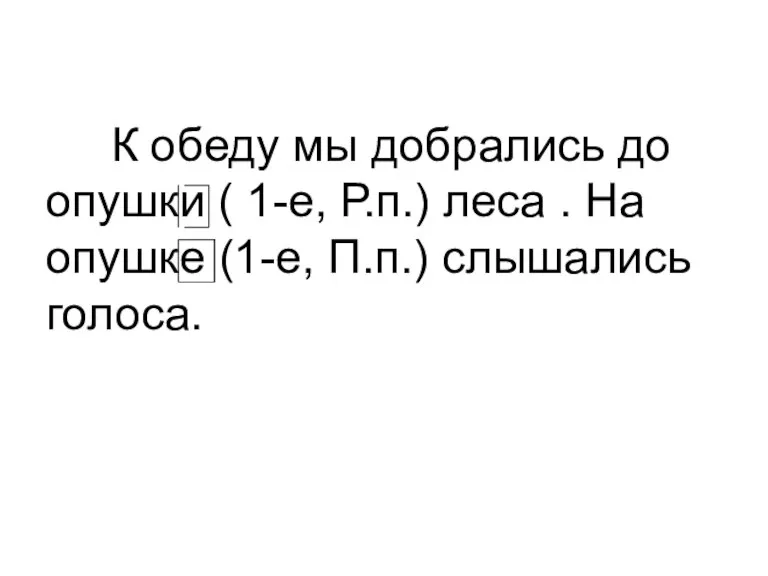 К обеду мы добрались до опушки ( 1-е, Р.п.) леса . На опушке (1-е, П.п.) слышались голоса.